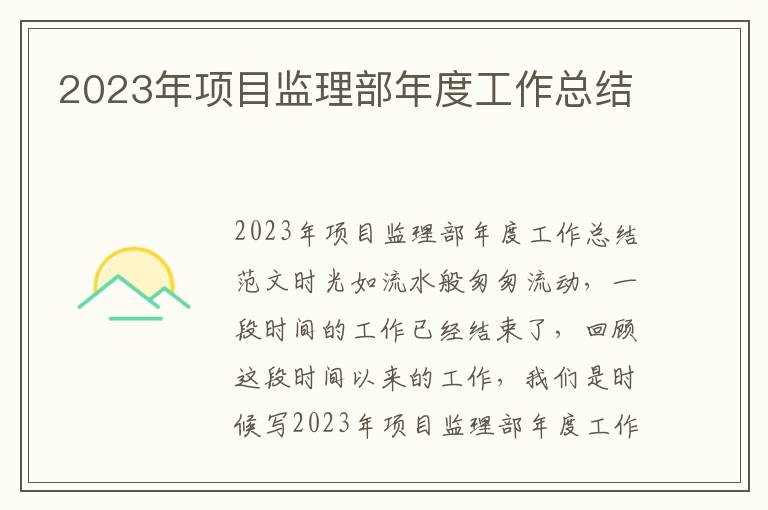 2023年项目监理部年度工作总结

2023年项目监理部年度工作总结范文时光如流水般匆匆流动，一段时间的工作已经结束了，回顾这段时间以来的工作，我们是时候写2023年项目监理部年度工作